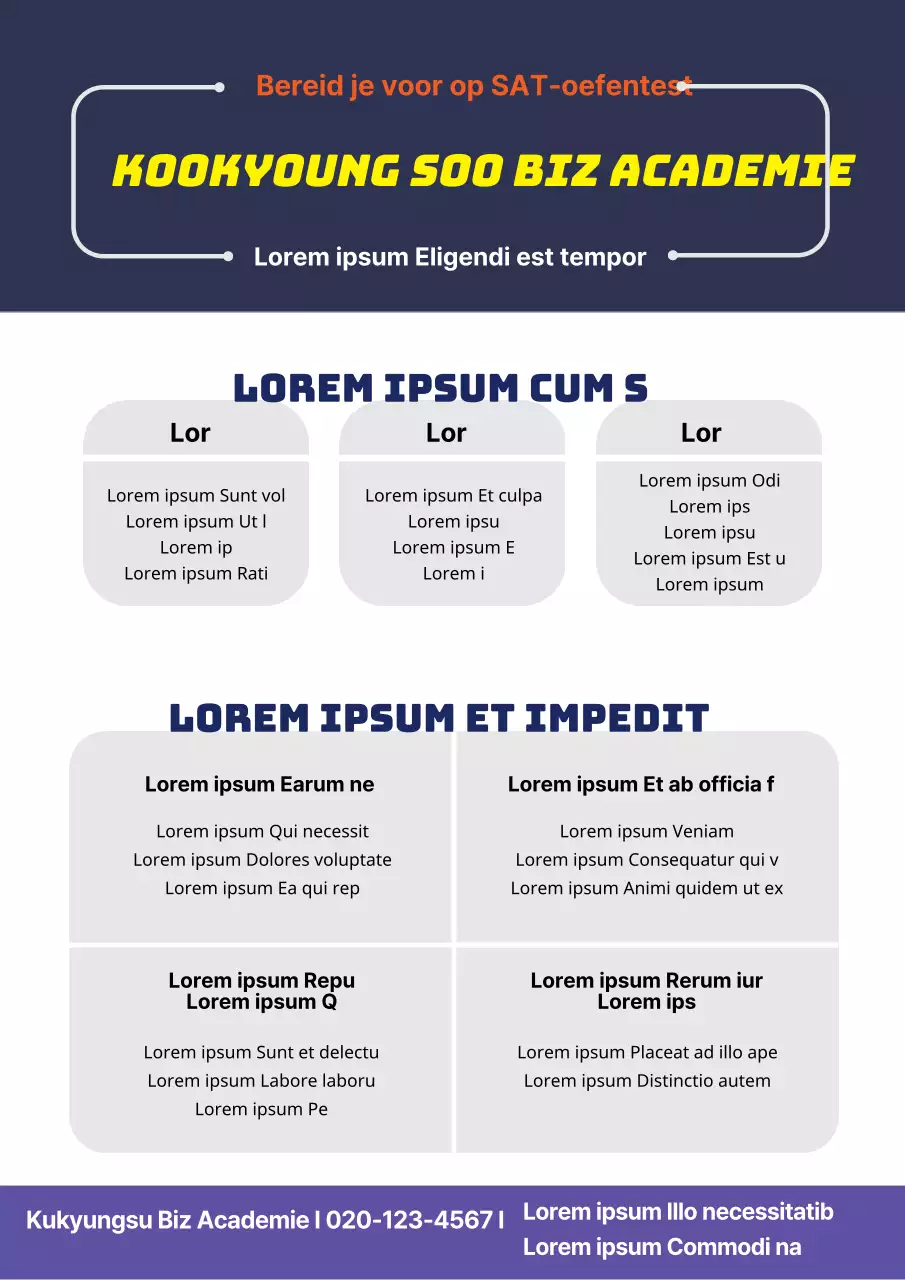 Bereid je voor op SAT-oefentest

KOOKYOUNG SOO BIZ ACADEMIE

Lorem ipsum Eligendi est tempor

LOREM IPSUM CUM S

Lor

Lorem ipsum Sunt vol
Lorem ipsum Ut l
Lorem ip
Lorem ipsum Rati

Lor

Lorem ipsum Et culpa
Lorem ipsu
Lorem ipsum E
Lorem i

Lor

Lorem ipsum Odi
Lorem ips
Lorem ipsu
Lorem ipsum Est u
Lorem ipsum

LOREM IPSUM ET IMPEDIT

Lorem ipsum Earum ne

Lorem ipsum Qui necessit
Lorem ipsum Dolores voluptate
Lorem ipsum Ea qui rep

Lorem ipsum Et ab officia f

Lorem ipsum Veniam
Lorem ipsum Consequatur qui v
Lorem ipsum Animi quidem ut ex

Lorem ipsum Repu
Lorem ipsum Q

Lorem ipsum Sunt et delectu
Lorem ipsum Labore laboru
Lorem ipsum Pe

Lorem ipsum Rerum iur
Lorem ips

Lorem ipsum Placeat ad illo ape
Lorem ipsum Distinctio autem

Kukyungsu Biz Academie | 020-123-4567 |

Lorem ipsum Illo necessitatib
Lorem ipsum Commodi na